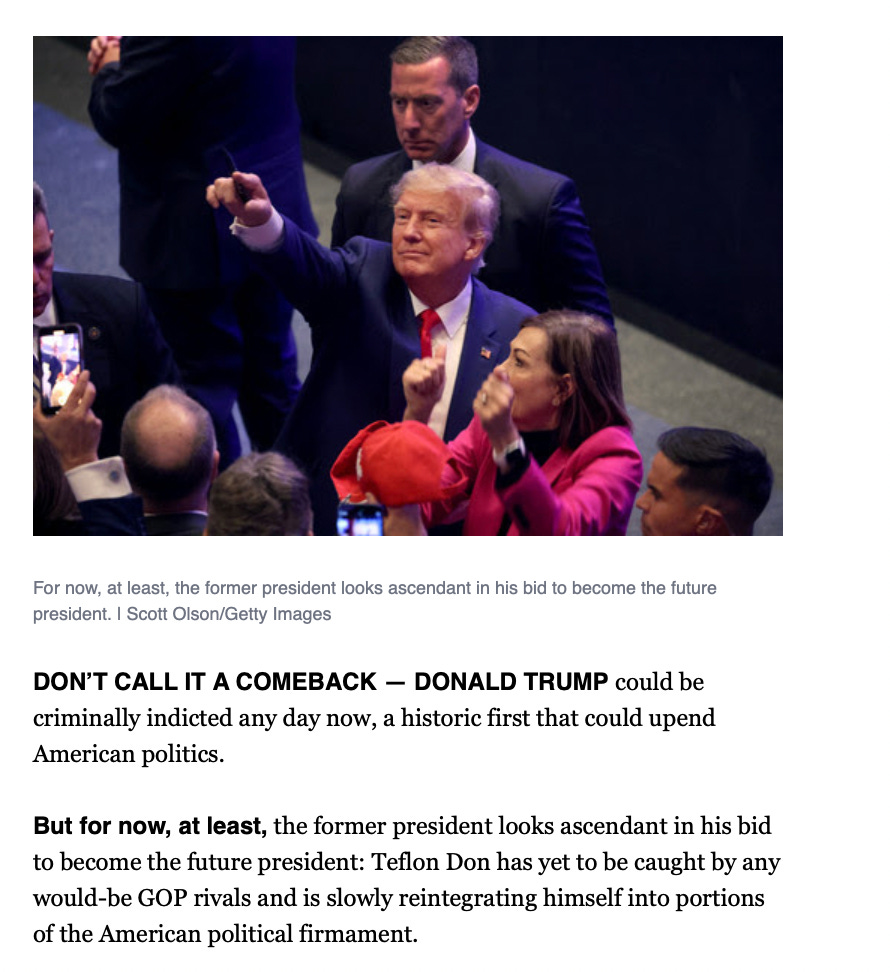 For now, at least, the former president looks ascendant in his bid to become the future president. | Scott Olson/Getty Images

DON'T CALL IT A COMEBACK — DONALD TRUMP could be criminally indicted any day now, a historic first that could upend American politics.

But for now, at least, the former president looks ascendant in his bid to become the future president: Teflon Don has yet to be caught by any would-be GOP rivals and is slowly reintegrating himself into portions of the American political firmament.